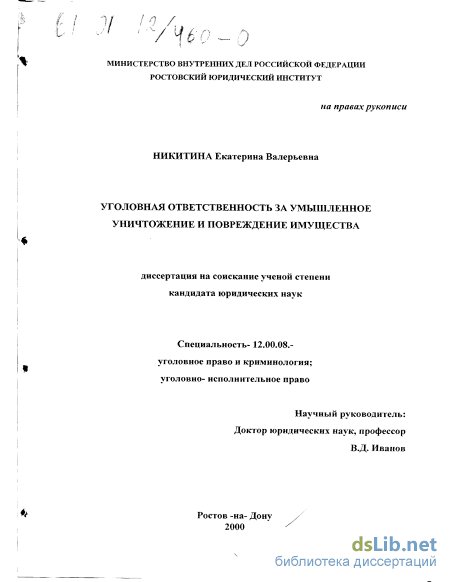 61 01 12/460-0

МИНИСТЕРСТВО ВНУТРЕННИХ ДЕЛ РОССИЙСКОЙ ФЕДЕРАЦИИ
РОСТОВСКИЙ ЮРИДИЧЕСКИЙ ИНСТИТУТ

на правах рукописи

НИКИТИНА Екатерина Валерьевна

УГОЛОВНАЯ ОТВЕТСТВЕННОСТЬ ЗА УМЫШЛЕННОЕ
УНИЧТОЖЕНИЕ И ПОВРЕЖДЕНИЕ ИМУЩЕСТВА

диссертация на соискание ученой степени
кандидата юридических наук

Специальность- 12.00.08.-
уголовное право и криминология;
уголовно- исполнительное право

Научный руководитель:
Доктор юридических наук, профессор
В.Д. Иванов

Ростов -на- Дону
2000

dsLib.net
библиотека диссертаций